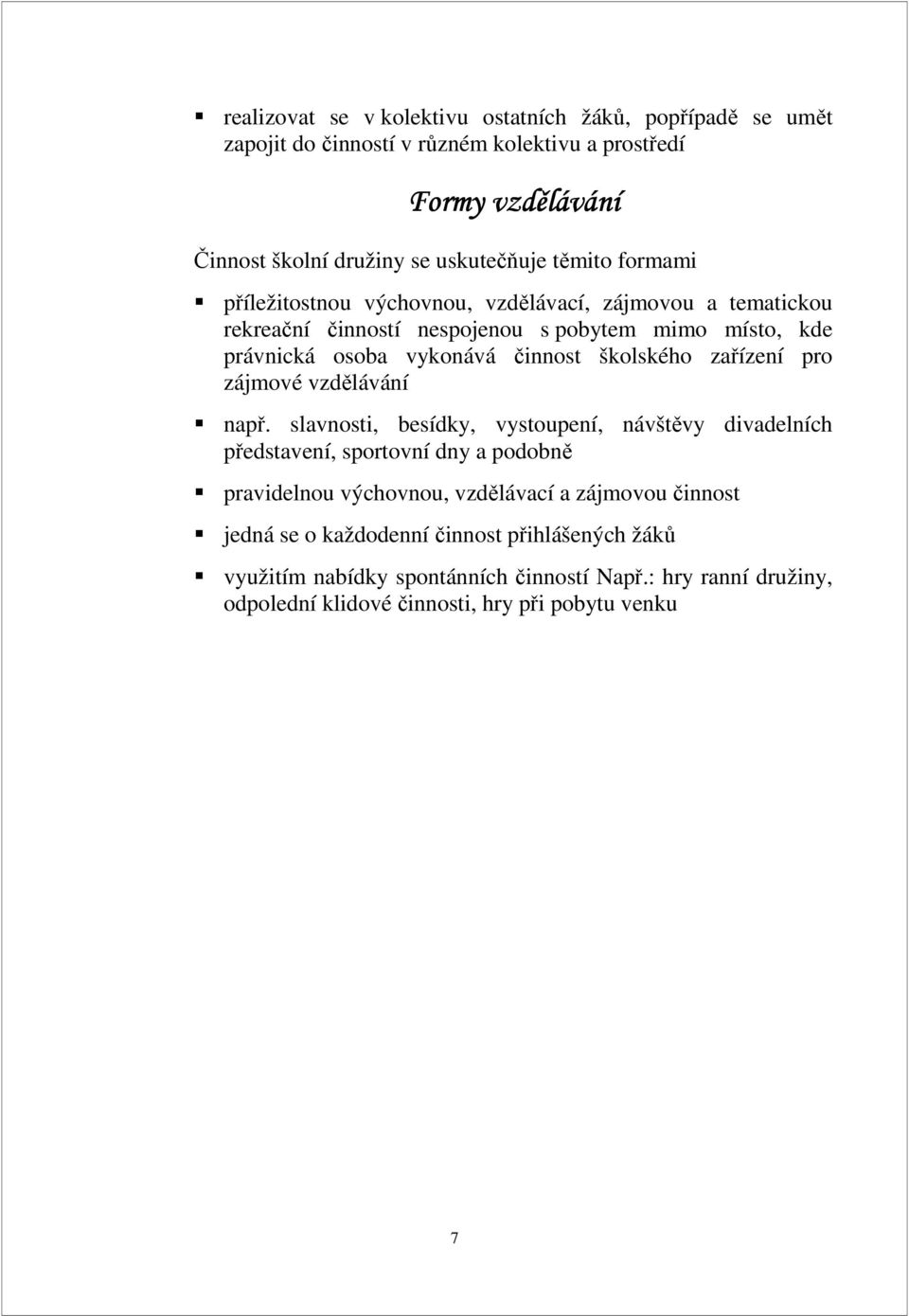 ▪ realizovat se v kolektivu ostatních žáků, popřípadě se umět zapojit do činností v různém kolektivu a prostředí

Formy vzdělávání

Činnost školní družiny se uskutečňuje těmito formami

▪ příležitostnou výchovnou, vzdělávací, zájmovou a tematickou rekreační činností nespojenou s pobytem mimo místo, kde právnická osoba vykonává činnost školského zařízení pro zájmové vzdělávání

▪ např. slavnosti, besídky, vystoupení, návštěvy divadelních představení, sportovní dny a podobně

▪ pravidelnou výchovnou, vzdělávací a zájmovou činnost

▪ jedná se o každodenní činnost přihlášených žáků

▪ využitím nabídky spontánních činností Např.: hry ranní družiny, odpolední klidové činnosti, hry při pobytu venku

7